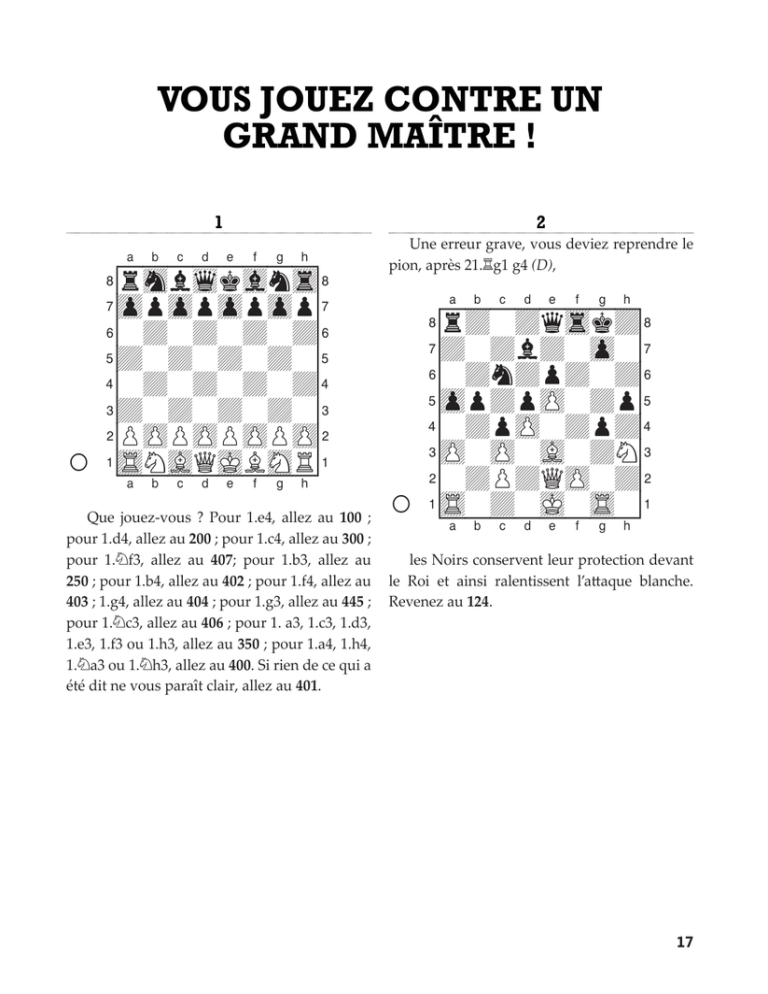 VOUS JOUEZ CONTRE UN GRAND MAÎTRE !

1

a b c d e f g h
8 8
7 7
6 6
5 5
4 4
3 3
2 2
1 1
a b c d e f g h

Que jouez-vous ? Pour 1.e4, allez au **100** ; pour 1.d4, allez au **200** ; pour 1.c4, allez au **300** ; pour 1.♘f3, allez au **407**; pour 1.b3, allez au **250** ; pour 1.b4, allez au **402** ; pour 1.f4, allez au **403** ; 1.g4, allez au **404** ; pour 1.g3, allez au **445** ; pour 1.♘c3, allez au **406** ; pour 1. a3, 1.c3, 1.d3, 1.e3, 1.f3 ou 1.h3, allez au **350** ; pour 1.a4, 1.h4, 1.♘a3 ou 1.♘h3, allez au **400**. Si rien de ce qui a été dit ne vous paraît clair, allez au **401**.

2

Une erreur grave, vous deviez reprendre le pion, après 21.♖g1 g4 *(D)*,

a b c d e f g h
8 8
7 7
6 6
5 5
4 4
3 3
2 2
1 1
a b c d e f g h

les Noirs conservent leur protection devant le Roi et ainsi ralentissent l'attaque blanche. Revenez au **124**.

17